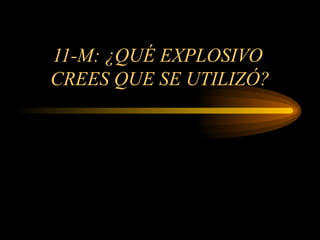 11-M: ¿QUÉ EXPLOSIVO CREES QUE SE UTILIZÓ?